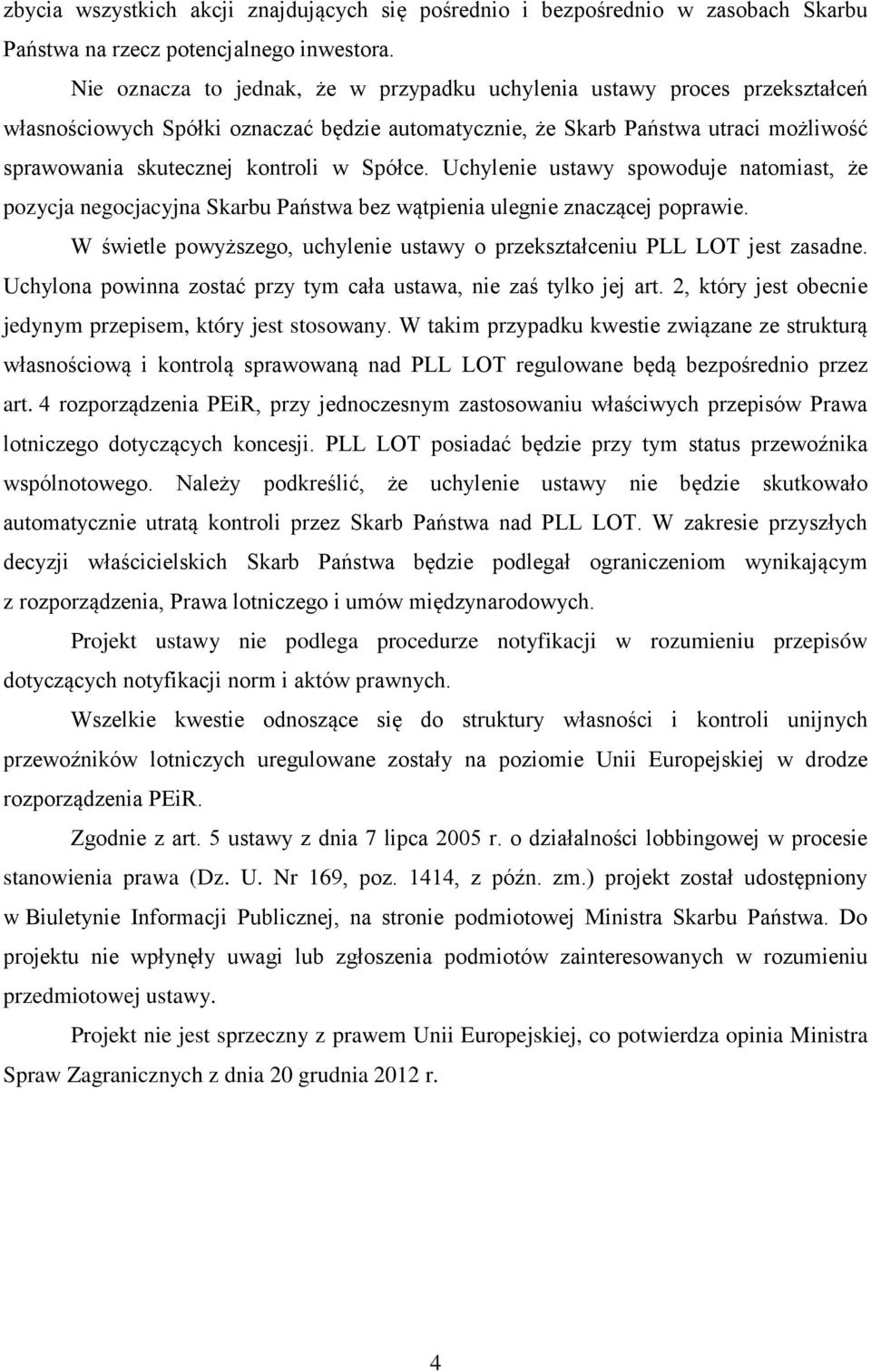 zbycia wszystkich akcji znajdujących się pośrednio i bezpośrednio w zasobach Skarbu Państwa na rzecz potencjalnego inwestora.

Nie oznacza to jednak, że w przypadku uchylenia ustawy proces przekształceń własnościowych Spółki oznaczać będzie automatycznie, że Skarb Państwa utraci możliwość sprawowania skutecznej kontroli w Spółce. Uchylenie ustawy spowoduje natomiast, że pozycja negocjacyjna Skarbu Państwa bez wątpienia ulegnie znaczącej poprawie.

W świetle powyższego, uchylenie ustawy o przekształceniu PLL LOT jest zasadne. Uchylona powinna zostać przy tym cała ustawa, nie zaś tylko jej art. 2, który jest obecnie jedynym przepisem, który jest stosowany. W takim przypadku kwestie związane ze strukturą własnościową i kontrolą sprawowaną nad PLL LOT regulowane będą bezpośrednio przez art. 4 rozporządzenia PEiR, przy jednoczesnym zastosowaniu właściwych przepisów Prawa lotniczego dotyczących koncesji. PLL LOT posiadać będzie przy tym status przewoźnika wspólnotowego. Należy podkreślić, że uchylenie ustawy nie będzie skutkowało automatycznie utratą kontroli przez Skarb Państwa nad PLL LOT. W zakresie przyszłych decyzji właścicielskich Skarb Państwa będzie podlegał ograniczeniom wynikającym z rozporządzenia, Prawa lotniczego i umów międzynarodowych.

Projekt ustawy nie podlega procedurze notyfikacji w rozumieniu przepisów dotyczących notyfikacji norm i aktów prawnych.

Wszelkie kwestie odnoszące się do struktury własności i kontroli unijnych przewoźników lotniczych uregulowane zostały na poziomie Unii Europejskiej w drodze rozporządzenia PEiR.

Zgodnie z art. 5 ustawy z dnia 7 lipca 2005 r. o działalności lobbingowej w procesie stanowienia prawa (Dz. U. Nr 169, poz. 1414, z późn. zm.) projekt został udostępniony w Biuletynie Informacji Publicznej, na stronie podmiotowej Ministra Skarbu Państwa. Do projektu nie wpłynęły uwagi lub zgłoszenia podmiotów zainteresowanych w rozumieniu przedmiotowej ustawy.

Projekt nie jest sprzeczny z prawem Unii Europejskiej, co potwierdza opinia Ministra Spraw Zagranicznych z dnia 20 grudnia 2012 r.

4